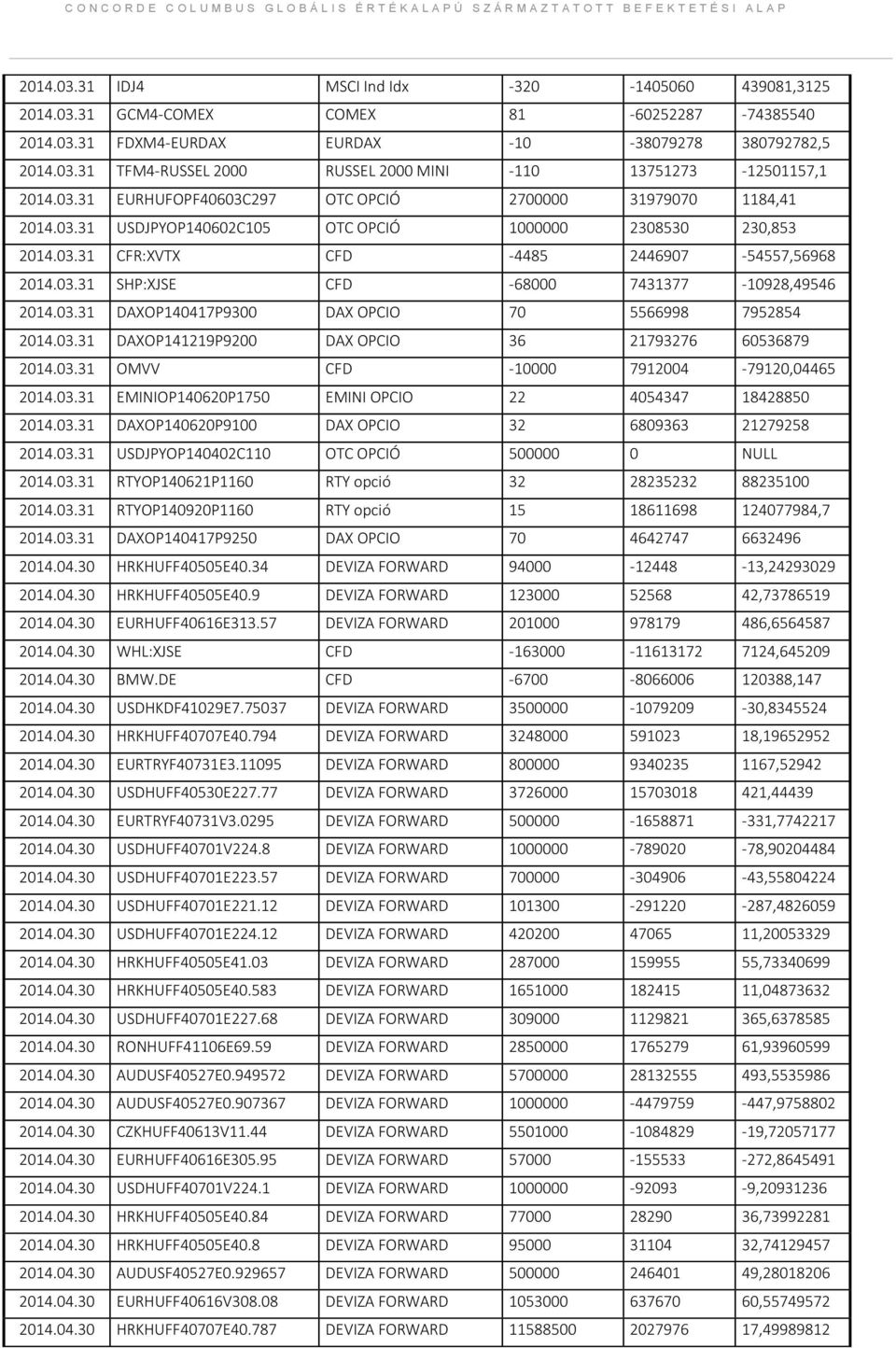 CONCORDE COLUMBUS GLOBÁLIS ÉRTÉKALAPÚ SZÁRMAZTATOTT BEFEKTETÉSI ALAP

| | | | | | |
|---|---|---|---|---|---|
| 2014.03.31 | IDJ4 | MSCI Ind Idx | -320 | -1405060 | 439081,3125 |
| 2014.03.31 | GCM4-COMEX | COMEX | 81 | -60252287 | -74385540 |
| 2014.03.31 | FDXM4-EURDAX | EURDAX | -10 | -38079278 | 380792782,5 |
| 2014.03.31 | TFM4-RUSSEL 2000 | RUSSEL 2000 MINI | -110 | 13751273 | -12501157,1 |
| 2014.03.31 | EURHUFOPF40603C297 | OTC OPCIÓ | 2700000 | 31979070 | 1184,41 |
| 2014.03.31 | USDJPYOP140602C105 | OTC OPCIÓ | 1000000 | 2308530 | 230,853 |
| 2014.03.31 | CFR:XVTX | CFD | -4485 | 2446907 | -54557,56968 |
| 2014.03.31 | SHP:XJSE | CFD | -68000 | 7431377 | -10928,49546 |
| 2014.03.31 | DAXOP140417P9300 | DAX OPCIO | 70 | 5566998 | 7952854 |
| 2014.03.31 | DAXOP141219P9200 | DAX OPCIO | 36 | 21793276 | 60536879 |
| 2014.03.31 | OMVV | CFD | -10000 | 7912004 | -79120,04465 |
| 2014.03.31 | EMINIOP140620P1750 | EMINI OPCIO | 22 | 4054347 | 18428850 |
| 2014.03.31 | DAXOP140620P9100 | DAX OPCIO | 32 | 6809363 | 21279258 |
| 2014.03.31 | USDJPYOP140402C110 | OTC OPCIÓ | 500000 | 0 | NULL |
| 2014.03.31 | RTYOP140621P1160 | RTY opció | 32 | 28235232 | 88235100 |
| 2014.03.31 | RTYOP140920P1160 | RTY opció | 15 | 18611698 | 124077984,7 |
| 2014.03.31 | DAXOP140417P9250 | DAX OPCIO | 70 | 4642747 | 6632496 |
| 2014.04.30 | HRKHUFF40505E40.34 | DEVIZA FORWARD | 94000 | -12448 | -13,24293029 |
| 2014.04.30 | HRKHUFF40505E40.9 | DEVIZA FORWARD | 123000 | 52568 | 42,73786519 |
| 2014.04.30 | EURHUFF40616E313.57 | DEVIZA FORWARD | 201000 | 978179 | 486,6564587 |
| 2014.04.30 | WHL:XJSE | CFD | -163000 | -11613172 | 7124,645209 |
| 2014.04.30 | BMW.DE | CFD | -6700 | -8066006 | 120388,147 |
| 2014.04.30 | USDHKDF41029E7.75037 | DEVIZA FORWARD | 3500000 | -1079209 | -30,8345524 |
| 2014.04.30 | HRKHUFF40707E40.794 | DEVIZA FORWARD | 3248000 | 591023 | 18,19652952 |
| 2014.04.30 | EURTRYF40731E3.11095 | DEVIZA FORWARD | 800000 | 9340235 | 1167,52942 |
| 2014.04.30 | USDHUFF40530E227.77 | DEVIZA FORWARD | 3726000 | 15703018 | 421,44439 |
| 2014.04.30 | EURTRYF40731V3.0295 | DEVIZA FORWARD | 500000 | -1658871 | -331,7742217 |
| 2014.04.30 | USDHUFF40701V224.8 | DEVIZA FORWARD | 1000000 | -789020 | -78,90204484 |
| 2014.04.30 | USDHUFF40701E223.57 | DEVIZA FORWARD | 700000 | -304906 | -43,55804224 |
| 2014.04.30 | USDHUFF40701E221.12 | DEVIZA FORWARD | 101300 | -291220 | -287,4826059 |
| 2014.04.30 | USDHUFF40701E224.12 | DEVIZA FORWARD | 420200 | 47065 | 11,20053329 |
| 2014.04.30 | HRKHUFF40505E41.03 | DEVIZA FORWARD | 287000 | 159955 | 55,73340699 |
| 2014.04.30 | HRKHUFF40505E40.583 | DEVIZA FORWARD | 1651000 | 182415 | 11,04873632 |
| 2014.04.30 | USDHUFF40701E227.68 | DEVIZA FORWARD | 309000 | 1129821 | 365,6378585 |
| 2014.04.30 | RONHUFF41106E69.59 | DEVIZA FORWARD | 2850000 | 1765279 | 61,93960599 |
| 2014.04.30 | AUDUSF40527E0.949572 | DEVIZA FORWARD | 5700000 | 28132555 | 493,5535986 |
| 2014.04.30 | AUDUSF40527E0.907367 | DEVIZA FORWARD | 1000000 | -4479759 | -447,9758802 |
| 2014.04.30 | CZKHUFF40613V11.44 | DEVIZA FORWARD | 5501000 | -1084829 | -19,72057177 |
| 2014.04.30 | EURHUFF40616E305.95 | DEVIZA FORWARD | 57000 | -155533 | -272,8645491 |
| 2014.04.30 | USDHUFF40701V224.1 | DEVIZA FORWARD | 1000000 | -92093 | -9,20931236 |
| 2014.04.30 | HRKHUFF40505E40.84 | DEVIZA FORWARD | 77000 | 28290 | 36,73992281 |
| 2014.04.30 | HRKHUFF40505E40.8 | DEVIZA FORWARD | 95000 | 31104 | 32,74129457 |
| 2014.04.30 | AUDUSF40527E0.929657 | DEVIZA FORWARD | 500000 | 246401 | 49,28018206 |
| 2014.04.30 | EURHUFF40616V308.08 | DEVIZA FORWARD | 1053000 | 637670 | 60,55749572 |
| 2014.04.30 | HRKHUFF40707E40.787 | DEVIZA FORWARD | 11588500 | 2027976 | 17,49989812 |